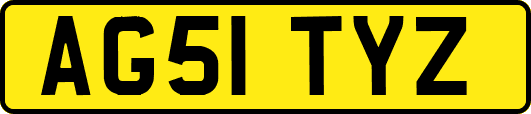 AG51 TYZ